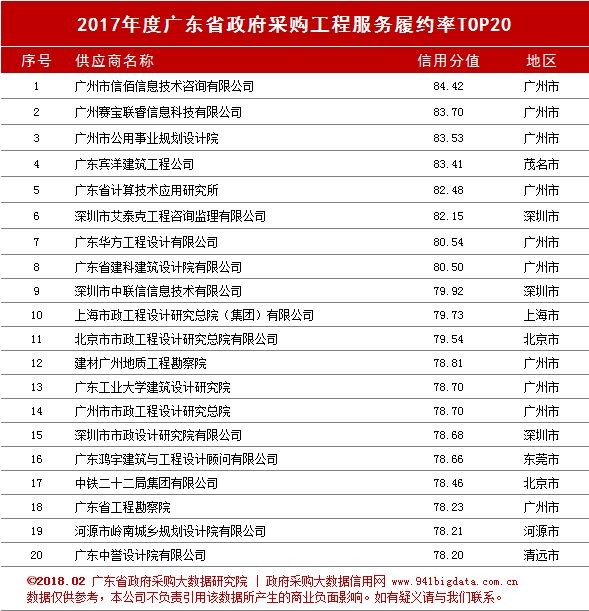 2017年度广东省政府采购工程服务履约率TOP20

| 序号 | 供应商名称 | 信用分值 | 地区 |
|---|---|---|---|
| 1 | 广州市信佰信息技术咨询有限公司 | 84.42 | 广州市 |
| 2 | 广州赛宝联睿信息科技有限公司 | 83.70 | 广州市 |
| 3 | 广州市公用事业规划设计院 | 83.53 | 广州市 |
| 4 | 广东宾洋建筑工程公司 | 83.41 | 茂名市 |
| 5 | 广东省计算技术应用研究所 | 82.48 | 广州市 |
| 6 | 深圳市艾泰克工程咨询监理有限公司 | 82.15 | 深圳市 |
| 7 | 广东华方工程设计有限公司 | 80.54 | 广州市 |
| 8 | 广东省建科建筑设计院有限公司 | 80.50 | 广州市 |
| 9 | 深圳市中联信信息技术有限公司 | 79.92 | 深圳市 |
| 10 | 上海市政工程设计研究总院（集团）有限公司 | 79.73 | 上海市 |
| 11 | 北京市市政工程设计研究总院有限公司 | 79.54 | 北京市 |
| 12 | 建材广州地质工程勘察院 | 78.81 | 广州市 |
| 13 | 广东工业大学建筑设计研究院 | 78.70 | 广州市 |
| 14 | 广州市市政工程设计研究总院 | 78.70 | 广州市 |
| 15 | 深圳市市政设计研究院有限公司 | 78.68 | 深圳市 |
| 16 | 广东鸿宇建筑与工程设计顾问有限公司 | 78.66 | 东莞市 |
| 17 | 中铁二十二局集团有限公司 | 78.46 | 北京市 |
| 18 | 广东省工程勘察院 | 78.23 | 广州市 |
| 19 | 河源市岭南城乡规划设计院有限公司 | 78.21 | 河源市 |
| 20 | 广东中誉设计院有限公司 | 78.20 | 清远市 |

©2018.02 广东省政府采购大数据研究院 | 政府采购大数据信用网 www.941bigdata.com.cn
数据仅供参考，本公司不负责引用该数据所产生的商业负面影响。如有疑义请与我们联系。